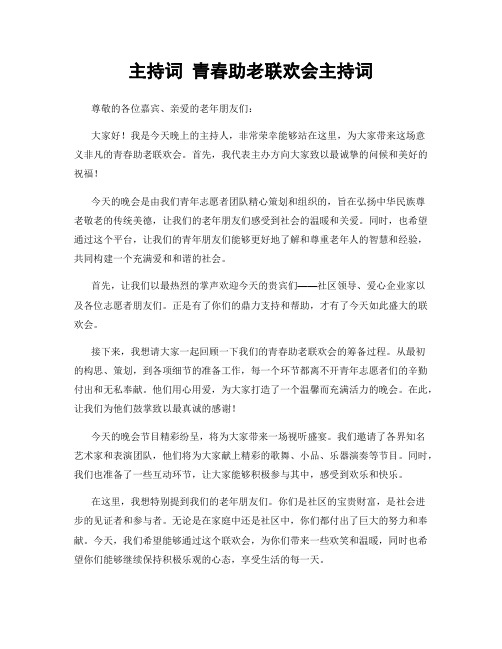 主持词 青春助老联欢会主持词

尊敬的各位嘉宾、亲爱的老年朋友们：

大家好！我是今天晚上的主持人，非常荣幸能够站在这里，为大家带来这场意义非凡的青春助老联欢会。首先，我代表主办方向大家致以最诚挚的问候和美好的祝福！

今天的晚会是由我们青年志愿者团队精心策划和组织的，旨在弘扬中华民族尊老敬老的传统美德，让我们的老年朋友们感受到社会的温暖和关爱。同时，也希望通过这个平台，让我们的青年朋友们能够更好地了解和尊重老年人的智慧和经验，共同构建一个充满爱和和谐的社会。

首先，让我们以最热烈的掌声欢迎今天的贵宾们——社区领导、爱心企业家以及各位志愿者朋友们。正是有了你们的鼎力支持和帮助，才有了今天如此盛大的联欢会。

接下来，我想请大家一起回顾一下我们的青春助老联欢会的筹备过程。从最初的构思、策划，到各项细节的准备工作，每一个环节都离不开青年志愿者们的辛勤付出和无私奉献。他们用心用爱，为大家打造了一个温馨而充满活力的晚会。在此，让我们为他们鼓掌致以最真诚的感谢！

今天的晚会节目精彩纷呈，将为大家带来一场视听盛宴。我们邀请了各界知名艺术家和表演团队，他们将为大家献上精彩的歌舞、小品、乐器演奏等节目。同时，我们也准备了一些互动环节，让大家能够积极参与其中，感受到欢乐和快乐。

在这里，我想特别提到我们的老年朋友们。你们是社区的宝贵财富，是社会进步的见证者和参与者。无论是在家庭中还是社区中，你们都付出了巨大的努力和奉献。今天，我们希望能够通过这个联欢会，为你们带来一些欢笑和温暖，同时也希望你们能够继续保持积极乐观的心态，享受生活的每一天。